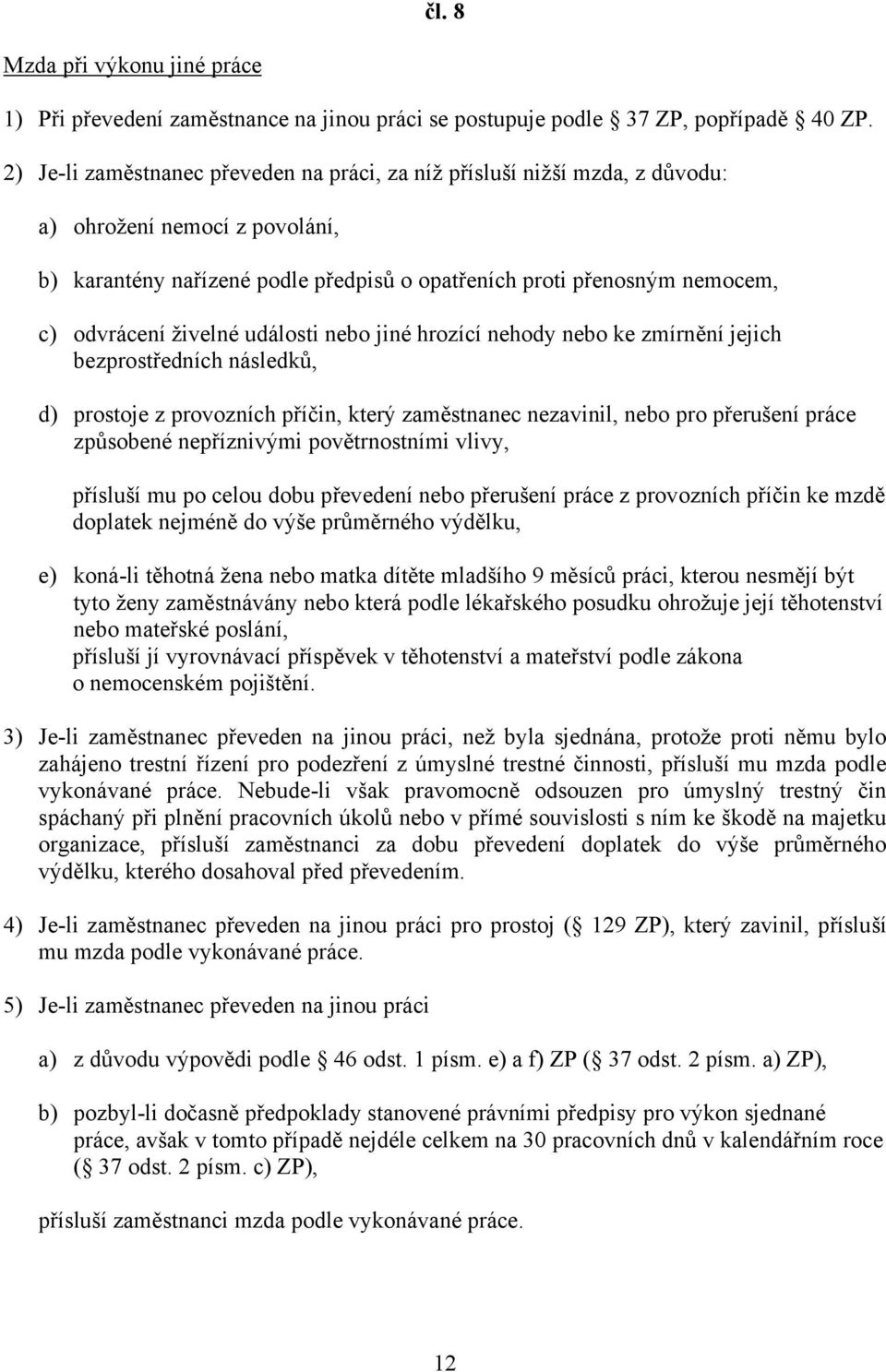 čl. 8

Mzda při výkonu jiné práce

1) Při převedení zaměstnance na jinou práci se postupuje podle 37 ZP, popřípadě 40 ZP.

2) Je-li zaměstnanec převeden na práci, za níž přísluší nižší mzda, z důvodu:

a) ohrožení nemocí z povolání,

b) karantény nařízené podle předpisů o opatřeních proti přenosným nemocem,

c) odvrácení živelné události nebo jiné hrozící nehody nebo ke zmírnění jejich bezprostředních následků,

d) prostoje z provozních příčin, který zaměstnanec nezavinil, nebo pro přerušení práce způsobené nepříznivými povětrnostními vlivy,

přísluší mu po celou dobu převedení nebo přerušení práce z provozních příčin ke mzdě doplatek nejméně do výše průměrného výdělku,

e) koná-li těhotná žena nebo matka dítěte mladšího 9 měsíců práci, kterou nesmějí být tyto ženy zaměstnávány nebo která podle lékařského posudku ohrožuje její těhotenství nebo mateřské poslání,
přísluší jí vyrovnávací příspěvek v těhotenství a mateřství podle zákona o nemocenském pojištění.

3) Je-li zaměstnanec převeden na jinou práci, než byla sjednána, protože proti němu bylo zahájeno trestní řízení pro podezření z úmyslné trestné činnosti, přísluší mu mzda podle vykonávané práce. Nebude-li však pravomocně odsouzen pro úmyslný trestný čin spáchaný při plnění pracovních úkolů nebo v přímé souvislosti s ním ke škodě na majetku organizace, přísluší zaměstnanci za dobu převedení doplatek do výše průměrného výdělku, kterého dosahoval před převedením.

4) Je-li zaměstnanec převeden na jinou práci pro prostoj ( 129 ZP), který zavinil, přísluší mu mzda podle vykonávané práce.

5) Je-li zaměstnanec převeden na jinou práci

a) z důvodu výpovědi podle 46 odst. 1 písm. e) a f) ZP ( 37 odst. 2 písm. a) ZP),

b) pozbyl-li dočasně předpoklady stanovené právními předpisy pro výkon sjednané práce, avšak v tomto případě nejdéle celkem na 30 pracovních dnů v kalendářním roce ( 37 odst. 2 písm. c) ZP),

přísluší zaměstnanci mzda podle vykonávané práce.

12